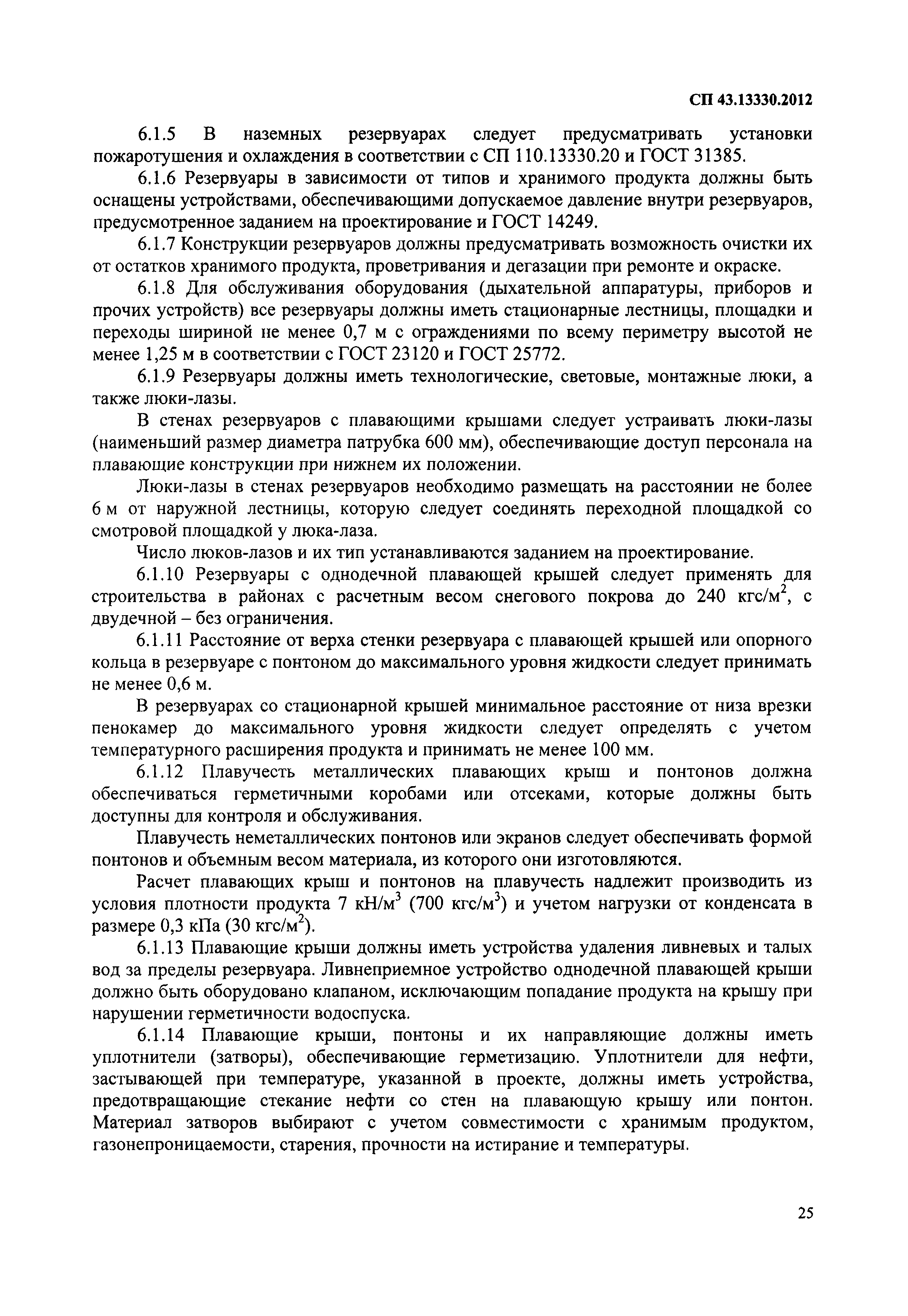 СП 43.13330.2012

6.1.5 В наземных резервуарах следует предусматривать установки пожаротушения и охлаждения в соответствии с СП 110.13330.20 и ГОСТ 31385.

6.1.6 Резервуары в зависимости от типов и хранимого продукта должны быть оснащены устройствами, обеспечивающими допускаемое давление внутри резервуаров, предусмотренное заданием на проектирование и ГОСТ 14249.

6.1.7 Конструкции резервуаров должны предусматривать возможность очистки их от остатков хранимого продукта, проветривания и дегазации при ремонте и окраске.

6.1.8 Для обслуживания оборудования (дыхательной аппаратуры, приборов и прочих устройств) все резервуары должны иметь стационарные лестницы, площадки и переходы шириной не менее 0,7 м с ограждениями по всему периметру высотой не менее 1,25 м в соответствии с ГОСТ 23120 и ГОСТ 25772.

6.1.9 Резервуары должны иметь технологические, световые, монтажные люки, а также люки-лазы.

В стенах резервуаров с плавающими крышами следует устраивать люки-лазы (наименьший размер диаметра патрубка 600 мм), обеспечивающие доступ персонала на плавающие конструкции при нижнем их положении.

Люки-лазы в стенах резервуаров необходимо размещать на расстоянии не более 6 м от наружной лестницы, которую следует соединять переходной площадкой со смотровой площадкой у люка-лаза.

Число люков-лазов и их тип устанавливаются заданием на проектирование.

6.1.10 Резервуары с однодечной плавающей крышей следует применять для строительства в районах с расчетным весом снегового покрова до 240 кгс/м$^2$, с двудечной – без ограничения.

6.1.11 Расстояние от верха стенки резервуара с плавающей крышей или опорного кольца в резервуаре с понтоном до максимального уровня жидкости следует принимать не менее 0,6 м.

В резервуарах со стационарной крышей минимальное расстояние от низа врезки пенокамер до максимального уровня жидкости следует определять с учетом температурного расширения продукта и принимать не менее 100 мм.

6.1.12 Плавучесть металлических плавающих крыш и понтонов должна обеспечиваться герметичными коробами или отсеками, которые должны быть доступны для контроля и обслуживания.

Плавучесть неметаллических понтонов или экранов следует обеспечивать формой понтонов и объемным весом материала, из которого они изготовляются.

Расчет плавающих крыш и понтонов на плавучесть надлежит производить из условия плотности продукта 7 кН/м$^3$ (700 кгс/м$^3$) и учетом нагрузки от конденсата в размере 0,3 кПа (30 кгс/м$^2$).

6.1.13 Плавающие крыши должны иметь устройства удаления ливневых и талых вод за пределы резервуара. Ливнеприемное устройство однодечной плавающей крыши должно быть оборудовано клапаном, исключающим попадание продукта на крышу при нарушении герметичности водоспуска.

6.1.14 Плавающие крыши, понтоны и их направляющие должны иметь уплотнители (затворы), обеспечивающие герметизацию. Уплотнители для нефти, застывающей при температуре, указанной в проекте, должны иметь устройства, предотвращающие стекание нефти со стен на плавающую крышу или понтон. Материал затворов выбирают с учетом совместимости с хранимым продуктом, газонепроницаемости, старения, прочности на истирание и температуры.

25